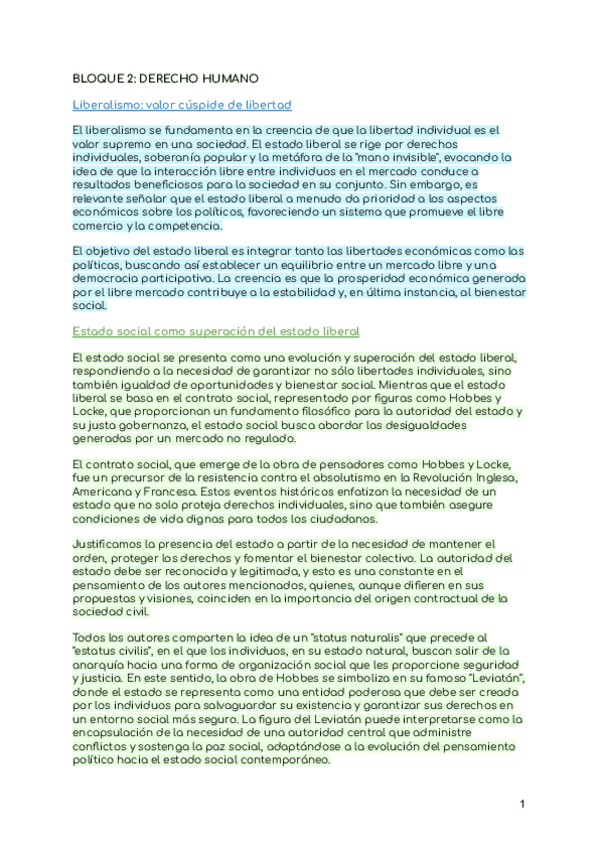 BLOQUE 2: DERECHO HUMANO

Liberalismo: valor cúspide de libertad

El liberalismo se fundamenta en la creencia de que la libertad individual es el valor supremo en una sociedad. El estado liberal se rige por derechos individuales, soberanía popular y la metáfora de la "mano invisible", evocando la idea de que la interacción libre entre individuos en el mercado conduce a resultados beneficiosos para la sociedad en su conjunto. Sin embargo, es relevante señalar que el estado liberal a menudo da prioridad a los aspectos económicos sobre los políticos, favoreciendo un sistema que promueve el libre comercio y la competencia.

El objetivo del estado liberal es integrar tanto las libertades económicas como las políticas, buscando así establecer un equilibrio entre un mercado libre y una democracia participativa. La creencia es que la prosperidad económica generada por el libre mercado contribuye a la estabilidad y, en última instancia, al bienestar social.

Estado social como superación del estado liberal

El estado social se presenta como una evolución y superación del estado liberal, respondiendo a la necesidad de garantizar no sólo libertades individuales, sino también igualdad de oportunidades y bienestar social. Mientras que el estado liberal se basa en el contrato social, representado por figuras como Hobbes y Locke, que proporcionan un fundamento filosófico para la autoridad del estado y su justa gobernanza, el estado social busca abordar las desigualdades generadas por un mercado no regulado.

El contrato social, que emerge de la obra de pensadores como Hobbes y Locke, fue un precursor de la resistencia contra el absolutismo en la Revolución Inglesa, Americana y Francesa. Estos eventos históricos enfatizan la necesidad de un estado que no solo proteja derechos individuales, sino que también asegure condiciones de vida dignas para todos los ciudadanos.

Justificamos la presencia del estado a partir de la necesidad de mantener el orden, proteger los derechos y fomentar el bienestar colectivo. La autoridad del estado debe ser reconocida y legitimada, y esto es una constante en el pensamiento de los autores mencionados, quienes, aunque difieren en sus propuestas y visiones, coinciden en la importancia del origen contractual de la sociedad civil.

Todos los autores comparten la idea de un "status naturalis" que precede al "estatus civilis", en el que los individuos, en su estado natural, buscan salir de la anarquía hacia una forma de organización social que les proporcione seguridad y justicia. En este sentido, la obra de Hobbes se simboliza en su famoso "Leviatán", donde el estado se representa como una entidad poderosa que debe ser creada por los individuos para salvaguardar su existencia y garantizar sus derechos en un entorno social más seguro. La figura del Leviatán puede interpretarse como la encapsulación de la necesidad de una autoridad central que administre conflictos y sostenga la paz social, adaptándose a la evolución del pensamiento político hacia el estado social contemporáneo.

1